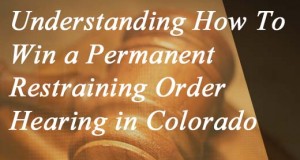 Understanding How To Win a Permanent Restraining Order Hearing in Colorado